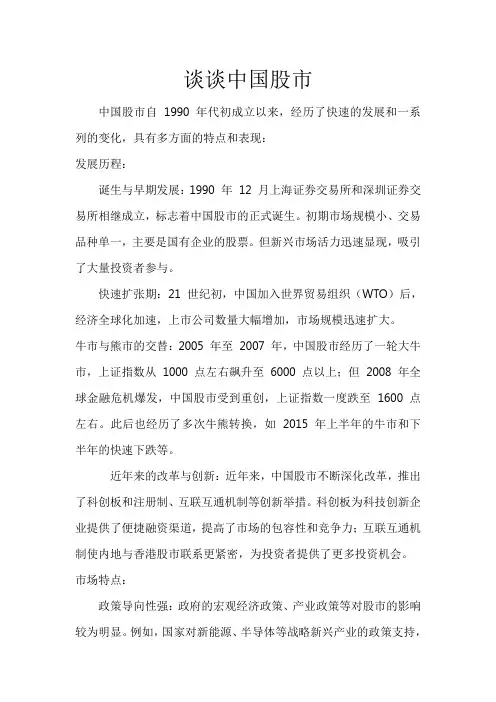 谈谈中国股市

中国股市自 1990 年代初成立以来，经历了快速的发展和一系列的变化，具有多方面的特点和表现：

发展历程：

诞生与早期发展：1990 年 12 月上海证券交易所和深圳证券交易所相继成立，标志着中国股市的正式诞生。初期市场规模小、交易品种单一，主要是国有企业的股票。但新兴市场活力迅速显现，吸引了大量投资者参与。

快速扩张期：21 世纪初，中国加入世界贸易组织（WTO）后，经济全球化加速，上市公司数量大幅增加，市场规模迅速扩大。

牛市与熊市的交替：2005 年至 2007 年，中国股市经历了一轮大牛市，上证指数从 1000 点左右飙升至 6000 点以上；但 2008 年全球金融危机爆发，中国股市受到重创，上证指数一度跌至 1600 点左右。此后也经历了多次牛熊转换，如 2015 年上半年的牛市和下半年的快速下跌等。

近年来的改革与创新：近年来，中国股市不断深化改革，推出了科创板和注册制、互联互通机制等创新举措。科创板为科技创新企业提供了便捷融资渠道，提高了市场的包容性和竞争力；互联互通机制使内地与香港股市联系更紧密，为投资者提供了更多投资机会。

市场特点：

政策导向性强：政府的宏观经济政策、产业政策等对股市的影响较为明显。例如，国家对新能源、半导体等战略新兴产业的政策支持，